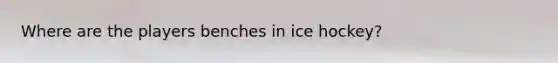 Where are the players benches in ice hockey?